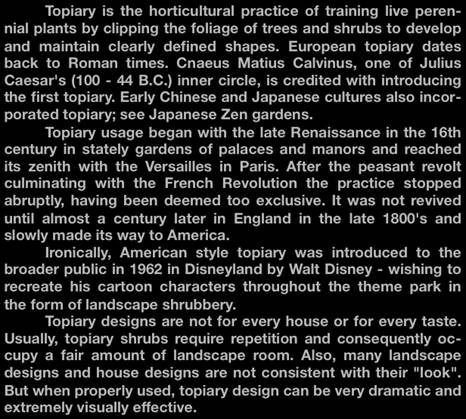 Topiary is the horticultural practice of training live perennial plants by clipping the foliage of trees and shrubs to develop and maintain clearly defined shapes. European topiary dates back to Roman times. Cnaeus Matius Calvinus, one of Julius Caesar's (100 - 44 B.C.) inner circle, is credited with introducing the first topiary. Early Chinese and Japanese cultures also incorporated topiary; see Japanese Zen gardens.

Topiary usage began with the late Renaissance in the 16th century in stately gardens of palaces and manors and reached its zenith with the Versailles in Paris. After the peasant revolt culminating with the French Revolution the practice stopped abruptly, having been deemed too exclusive. It was not revived until almost a century later in England in the late 1800's and slowly made its way to America.

Ironically, American style topiary was introduced to the broader public in 1962 in Disneyland by Walt Disney - wishing to recreate his cartoon characters throughout the theme park in the form of landscape shrubbery.

Topiary designs are not for every house or for every taste. Usually, topiary shrubs require repetition and consequently occupy a fair amount of landscape room. Also, many landscape designs and house designs are not consistent with their "look". But when properly used, topiary design can be very dramatic and extremely visually effective.